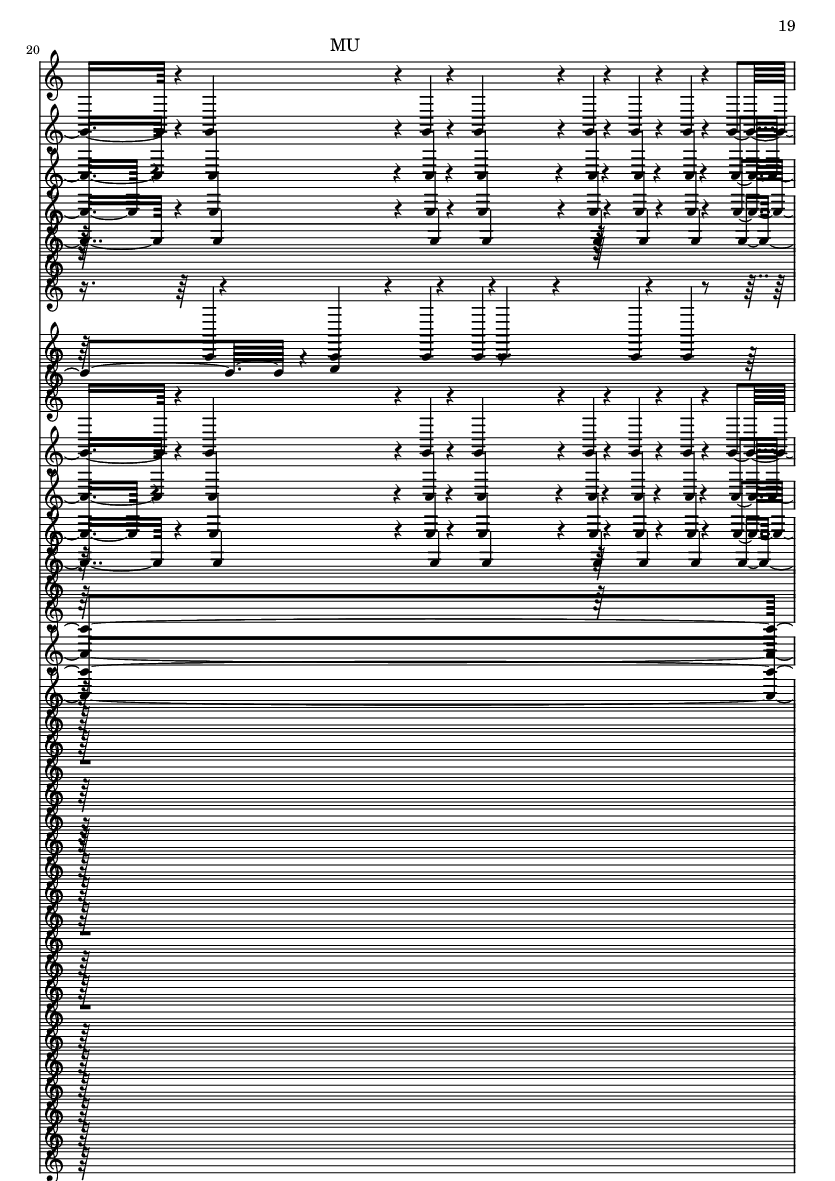 19

20

MU